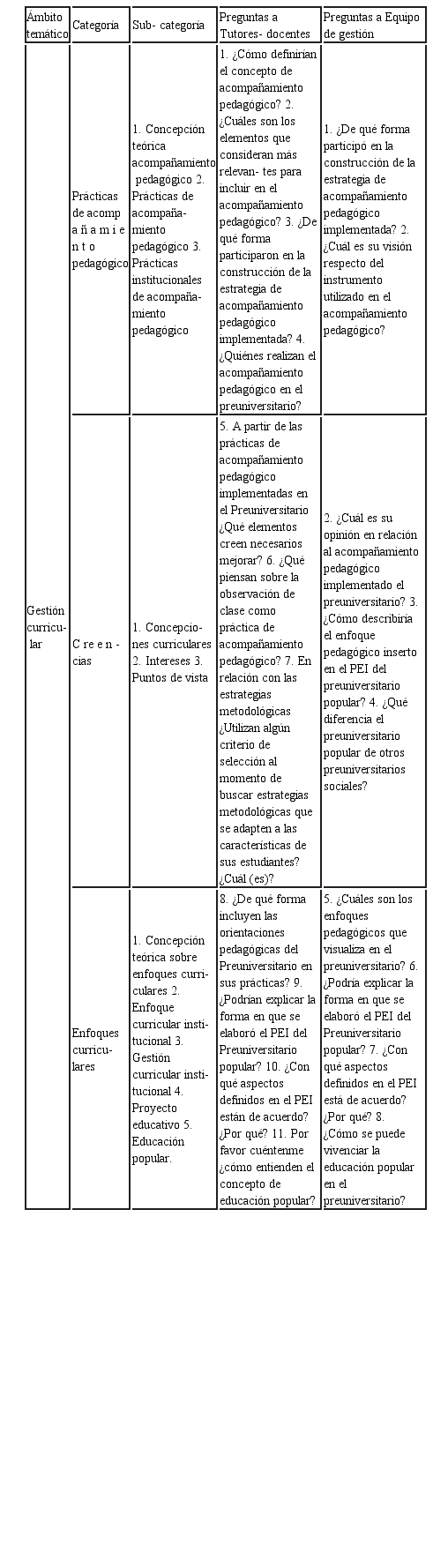 | Ámbito temático | Categoría | Sub- categoría | Preguntas a Tutores- docentes | Preguntas a Equipo de gestión |
|---|---|---|---|---|
| Gestión curricu- lar | Prácticas de acomp a ñ a m i e n t o pedagógico | 1. Concepción teórica acompañamiento pedagógico 2. Prácticas de acompaña- miento pedagógico 3. Prácticas institucionales de acompaña- miento pedagógico | 1. ¿Cómo definirían el concepto de acompañamiento pedagógico? 2. ¿Cuáles son los elementos que consideran más relevan- tes para incluir en el acompañamiento pedagógico? 3. ¿De qué forma participaron en la construcción de la estrategia de acompañamiento pedagógico implementada? 4. ¿Quiénes realizan el acompañamiento pedagógico en el preuniversitario? | 1. ¿De qué forma participó en la construcción de la estrategia de acompañamiento pedagógico implementada? 2. ¿Cuál es su visión respecto del instrumento utilizado en el acompañamiento pedagógico? |
| | C r e e n - cias | 1. Concepcio- nes curriculares 2. Intereses 3. Puntos de vista | 5. A partir de las prácticas de acompañamiento pedagógico implementadas en el Preuniversitario ¿Qué elementos creen necesarios mejorar? 6. ¿Qué piensan sobre la observación de clase como práctica de acompañamiento pedagógico? 7. En relación con las estrategias metodológicas ¿Utilizan algún criterio de selección al momento de buscar estrategias metodológicas que se adapten a las características de sus estudiantes? ¿Cuál (es)? | 2. ¿Cuál es su opinión en relación al acompañamiento pedagógico implementado el preuniversitario? 3. ¿Cómo describiría el enfoque pedagógico inserto en el PEI del preuniversitario popular? 4. ¿Qué diferencia el preuniversitario popular de otros preuniversitarios sociales? |
| | Enfoques curricu- lares | 1. Concepción teórica sobre enfoques curri- culares 2. Enfoque curricular insti- tucional 3. Gestión curricular insti- tucional 4. Proyecto educativo 5. Educación popular. | 8. ¿De qué forma incluyen las orientaciones pedagógicas del Preuniversitario en sus prácticas? 9. ¿Podrían explicar la forma en que se elaboró el PEI del Preuniversitario popular? 10. ¿Con qué aspectos definidos en el PEI están de acuerdo? ¿Por qué? 11. Por favor cuéntenme ¿cómo entienden el concepto de educación popular? | 5. ¿Cuáles son los enfoques pedagógicos que visualiza en el preuniversitario? 6. ¿Podría explicar la forma en que se elaboró el PEI del Preuniversitario popular? 7. ¿Con qué aspectos definidos en el PEI está de acuerdo? ¿Por qué? 8. ¿Cómo se puede vivenciar la educación popular en el preuniversitario? |